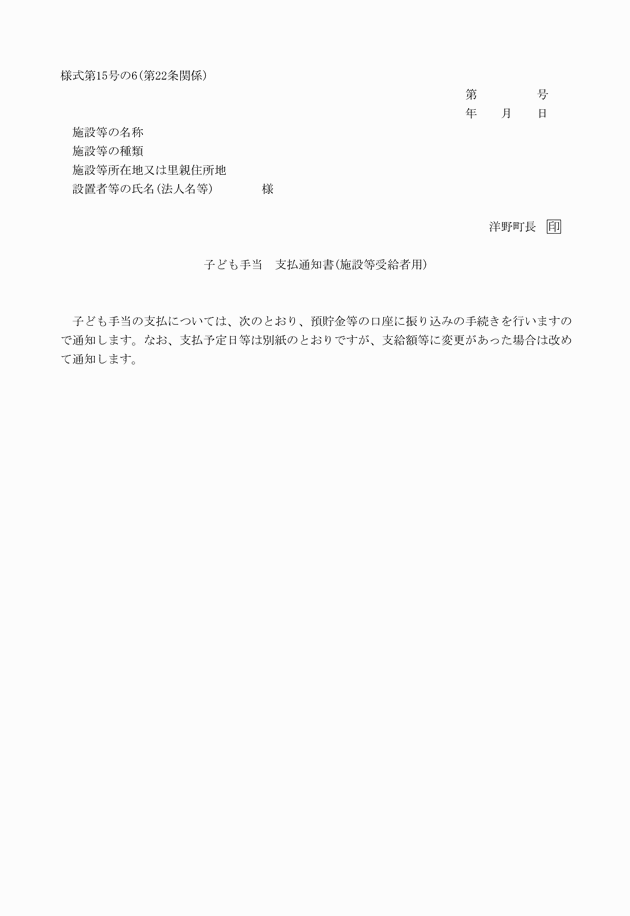 様式第15号の6(第22条関係)

第　　号
年　月　日

施設等の名称
施設等の種類
施設等所在地又は里親住所地
設置者等の氏名(法人名等)　　様

洋野町長　印

子ども手当　支払通知書(施設等受給者用)

子ども手当の支払については、次のとおり、預貯金等の口座に振り込みの手続きを行いますので通知します。なお、支払予定日等は別紙のとおりですが、支給額等に変更があった場合は改めて通知します。